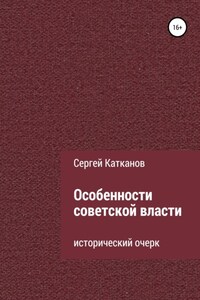 16+

Сергей Катканов

Особенности советской власти

исторический очерк